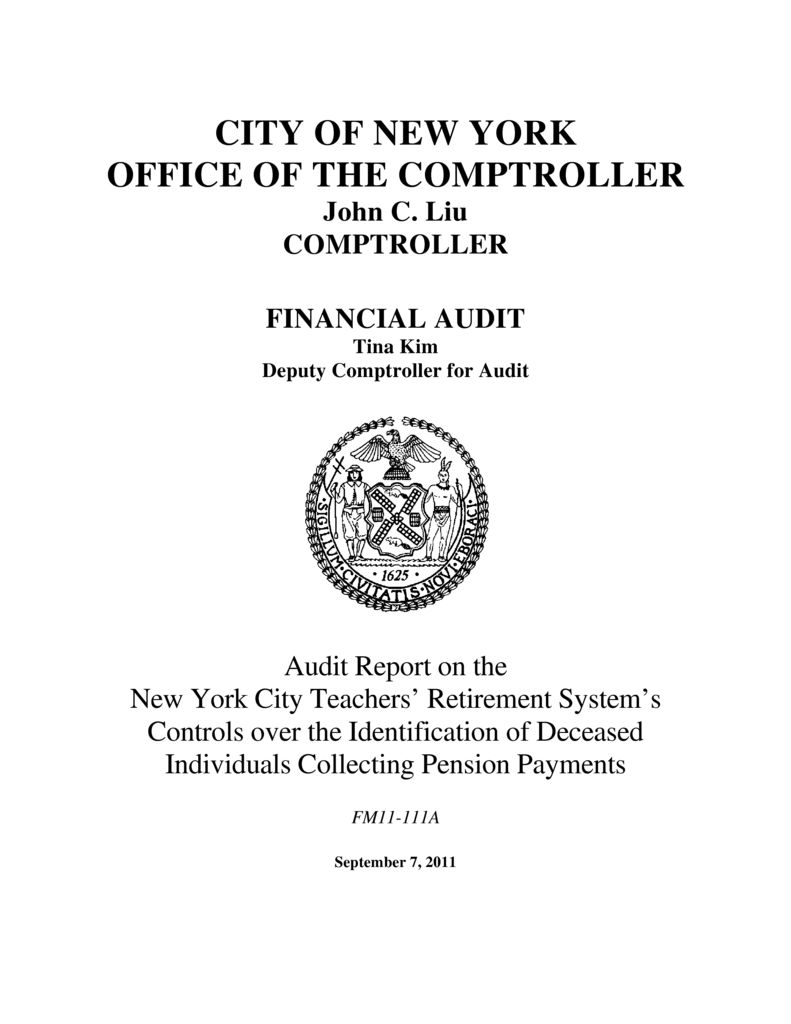 CITY OF NEW YORK
OFFICE OF THE COMPTROLLER
John C. Liu
COMPTROLLER

FINANCIAL AUDIT
Tina Kim
Deputy Comptroller for Audit

SIGILLUM CIVITATIS NOVI EBORACI
1625

Audit Report on the New York City Teachers' Retirement System's Controls over the Identification of Deceased Individuals Collecting Pension Payments

FM11-111A

September 7, 2011